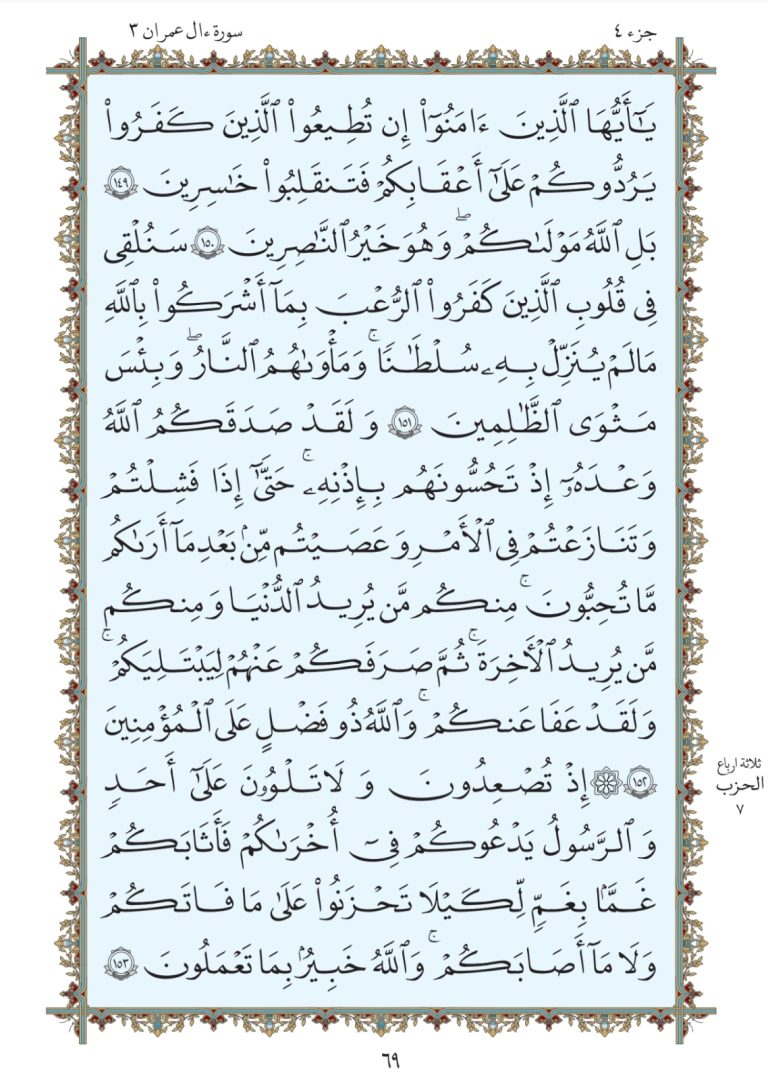 جزء ٤ سورة ءال عمران ٣

يَٰٓأَيُّهَا ٱلَّذِينَ ءَامَنُوٓاْ إِن تُطِيعُواْ ٱلَّذِينَ كَفَرُواْ يَرُدُّوكُمۡ عَلَىٰٓ أَعۡقَٰبِكُمۡ فَتَنقَلِبُواْ خَٰسِرِينَ ١٤٩ بَلِ ٱللَّهُ مَوۡلَىٰكُمۡۖ وَهُوَ خَيۡرُ ٱلنَّٰصِرِينَ ١٥٠ سَنُلۡقِي فِي قُلُوبِ ٱلَّذِينَ كَفَرُواْ ٱلرُّعۡبَ بِمَآ أَشۡرَكُواْ بِٱللَّهِ مَا لَمۡ يُنَزِّلۡ بِهِۦ سُلۡطَٰنٗاۖ وَمَأۡوَىٰهُمُ ٱلنَّارُۖ وَبِئۡسَ مَثۡوَى ٱلظَّٰلِمِينَ ١٥١ وَلَقَدۡ صَدَقَكُمُ ٱللَّهُ وَعۡدَهُۥٓ إِذۡ تَحُسُّونَهُم بِإِذۡنِهِۦۖ حَتَّىٰٓ إِذَا فَشِلۡتُمۡ وَتَنَٰزَعۡتُمۡ فِي ٱلۡأَمۡرِ وَعَصَيۡتُم مِّنۢ بَعۡدِ مَآ أَرَىٰكُم مَّا تُحِبُّونَۚ مِنكُم مَّن يُرِيدُ ٱلدُّنۡيَا وَمِنكُم مَّن يُرِيدُ ٱلۡأٓخِرَةَۚ ثُمَّ صَرَفَكُمۡ عَنۡهُمۡ لِيَبۡتَلِيَكُمۡۖ وَلَقَدۡ عَفَا عَنكُمۡۗ وَٱللَّهُ ذُو فَضۡلٍ عَلَى ٱلۡمُؤۡمِنِينَ ١٥٢ ۞إِذۡ تُصۡعِدُونَ وَلَا تَلۡوُۥنَ عَلَىٰٓ أَحَدٖ وَٱلرَّسُولُ يَدۡعُوكُمۡ فِيٓ أُخۡرَىٰكُمۡ فَأَثَٰبَكُمۡ غَمَّۢا بِغَمّٖ لِّكَيۡلَا تَحۡزَنُواْ عَلَىٰ مَا فَاتَكُمۡ وَلَا مَآ أَصَٰبَكُمۡۗ وَٱللَّهُ خَبِيرُۢ بِمَا تَعۡمَلُونَ ١٥٣

ثلاثة ارباع الحزب ٧

٦٩